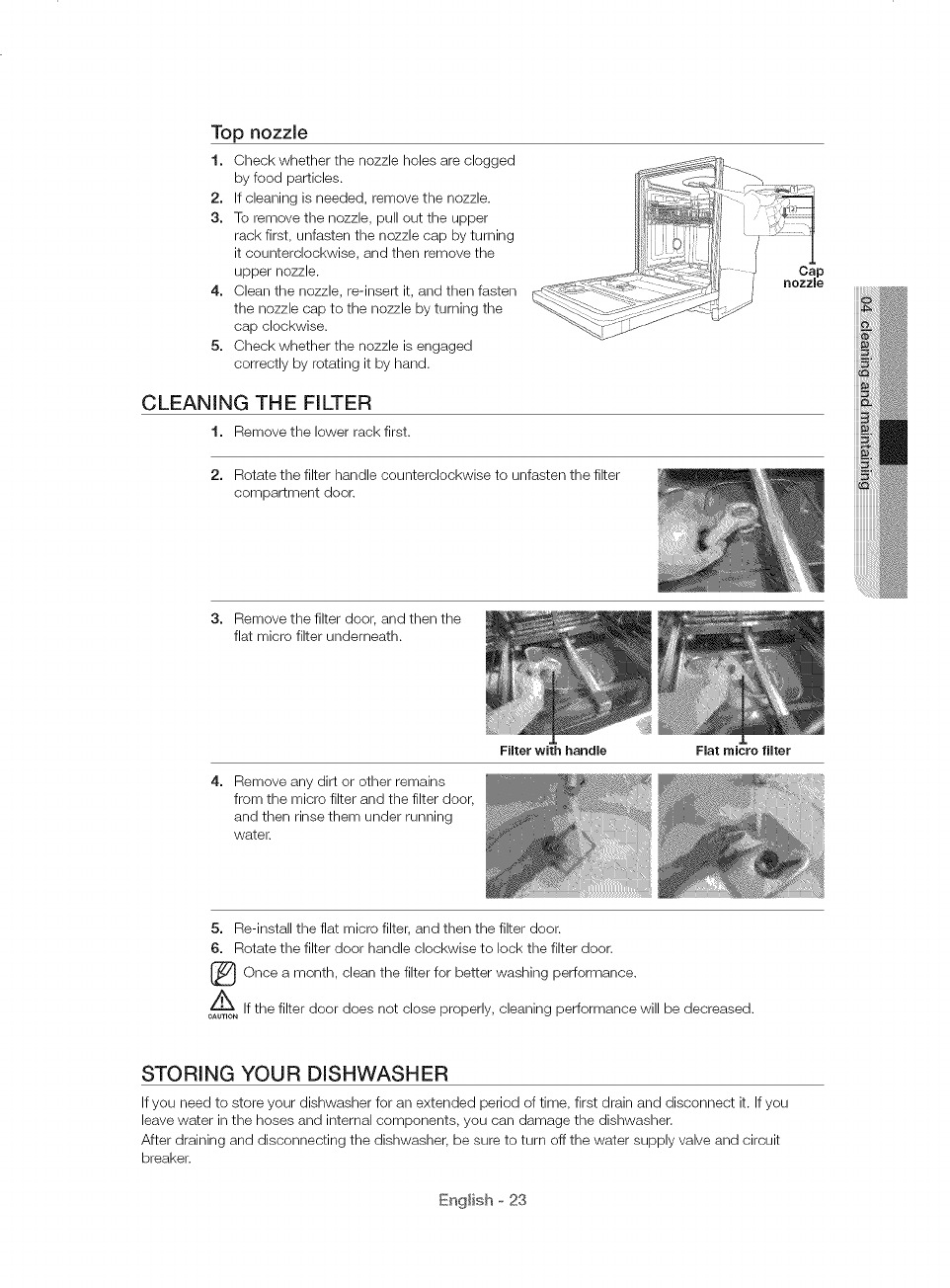 Top nozzle

1. Check whether the nozzle holes are clogged by food particles.
2. If cleaning is needed, remove the nozzle.
3. To remove the nozzle, pull out the upper rack first, unfasten the nozzle cap by turning it counterclockwise, and then remove the upper nozzle.
4. Clean the nozzle, re-insert it, and then fasten the nozzle cap to the nozzle by turning the cap clockwise.
5. Check whether the nozzle is engaged correctly by rotating it by hand.

Cap
nozzle

04 cleaning and maintaining

CLEANING THE FILTER

1. Remove the lower rack first.

2. Rotate the filter handle counterclockwise to unfasten the filter compartment door.

3. Remove the filter door, and then the flat micro filter underneath.

Filter with handle

Flat micro filter

4. Remove any dirt or other remains from the micro filter and the filter door, and then rinse them under running water.

5. Re-install the flat micro filter, and then the filter door.
6. Rotate the filter door handle clockwise to lock the filter door.

Once a month, clean the filter for better washing performance.

CAUTION If the filter door does not close properly, cleaning performance will be decreased.

STORING YOUR DISHWASHER

If you need to store your dishwasher for an extended period of time, first drain and disconnect it. If you leave water in the hoses and internal components, you can damage the dishwasher.
After draining and disconnecting the dishwasher, be sure to turn off the water supply valve and circuit breaker.

English - 23